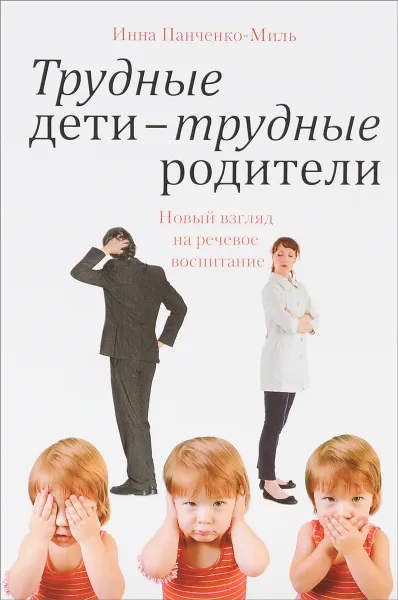 Инна Панченко-Миль

Трудные дети – трудные родители

Новый взгляд на речевое воспитание